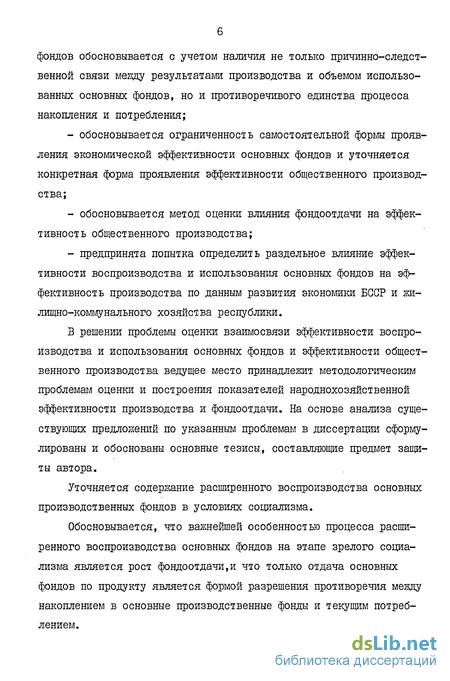 6

фондов обосновывается с учетом наличия не только причинно-следственной связи между результатами производства и объемом использованных основных фондов, но и противоречивого единства процесса накопления и потребления;

- обосновывается ограниченность самостоятельной формы проявления экономической эффективности основных фондов и уточняется конкретная форма проявления эффективности общественного производства;

- обосновывается метод оценки влияния фондоотдачи на эффективность общественного производства;

- предпринята попытка определить раздельное влияние эффективности воспроизводства и использования основных фондов на эффективность производства по данным развития экономики БССР и жилищно-коммунального хозяйства республики.

В решении проблемы оценки взаимосвязи эффективности воспроизводства и использования основных фондов и эффективности общественного производства ведущее место принадлежит методологическим проблемам оценки и построения показателей народнохозяйственной эффективности производства и фондоотдачи. На основе анализа существующих предложений по указанным проблемам в диссертации сформулированы и обоснованы основные тезисы, составляющие предмет защиты автора.

Уточняется содержание расширенного воспроизводства основных производственных фондов в условиях социализма.

Обосновывается, что важнейшей особенностью процесса расширенного воспроизводства основных фондов на этапе зрелого социализма является рост фондоотдачи,и что только отдача основных фондов по продукту является формой разрешения противоречия между накоплением в основные производственные фонды и текущим потреблением.

dsLib.net
библиотека диссертаций